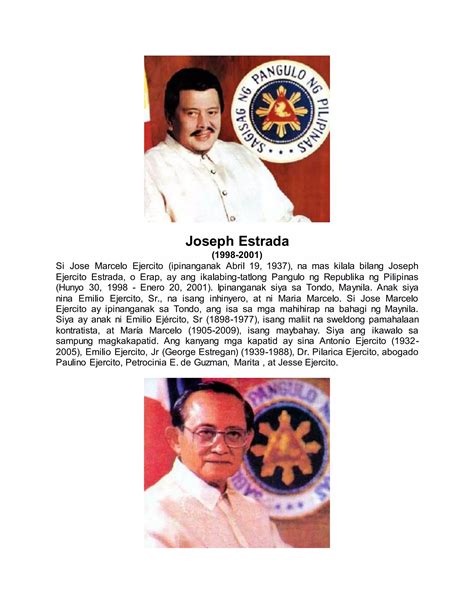 SAGISAG NG PANGULO NG PILIPINAS

Joseph Estrada
(1998-2001)

Si Jose Marcelo Ejercito (ipinanganak Abril 19, 1937), na mas kilala bilang Joseph Ejercito Estrada, o Erap, ay ang ikalabing-tatlong Pangulo ng Republika ng Pilipinas (Hunyo 30, 1998 - Enero 20, 2001). Ipinanganak siya sa Tondo, Maynila. Anak siya nina Emilio Ejercito, Sr., na isang inhinyero, at ni Maria Marcelo. Si Jose Marcelo Ejercito ay ipinanganak sa Tondo, ang isa sa mga mahihirap na bahagi ng Maynila. Siya ay anak ni Emilio Ejército, Sr (1898-1977), isang maliit na sweldong pamahalaan kontratista, at María Marcelo (1905-2009), isang maybahay. Siya ang ikawalo sa sampung magkakapatid. Ang kanyang mga kapatid ay sina Antonio Ejercito (1932-2005), Emilio Ejercito, Jr (George Estregan) (1939-1988), Dr. Pilarica Ejercito, abogado Paulino Ejercito, Petrocinia E. de Guzman, Marita , at Jesse Ejercito.

PANGULO